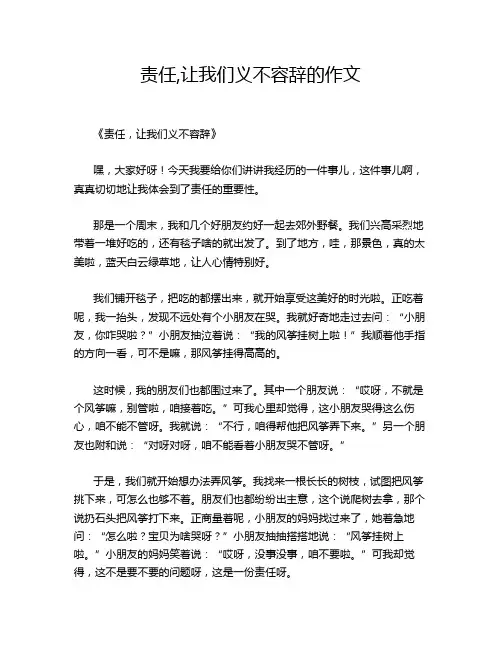 责任,让我们义不容辞的作文

《责任，让我们义不容辞》

嘿，大家好呀！今天我要给你们讲讲我经历的一件事儿，这件事儿啊，真真切切地让我体会到了责任的重要性。

那是一个周末，我和几个好朋友约好一起去郊外野餐。我们兴高采烈地带着一堆好吃的，还有毯子啥的就出发了。到了地方，哇，那景色，真的太美啦，蓝天白云绿草地，让人心情特别好。

我们铺开毯子，把吃的都摆出来，就开始享受这美好的时光啦。正吃着呢，我一抬头，发现不远处有个小朋友在哭。我就好奇地走过去问：“小朋友，你咋哭啦？”小朋友抽泣着说：“我的风筝挂树上啦！”我顺着他手指的方向一看，可不是嘛，那风筝挂得高高的。

这时候，我的朋友们也都围过来了。其中一个朋友说：“哎呀，不就是个风筝嘛，别管啦，咱接着吃。”可我心里却觉得，这小朋友哭得这么伤心，咱不能不管呀。我就说：“不行，咱得帮他把风筝弄下来。”另一个朋友也附和说：“对呀对呀，咱不能看着小朋友哭不管呀。”

于是，我们就开始想办法弄风筝。我找来一根长长的树枝，试图把风筝挑下来，可怎么也够不着。朋友们也都纷纷出主意，这个说爬树去拿，那个说扔石头把风筝打下来。正商量着呢，小朋友的妈妈找过来了，她着急地问：“怎么啦？宝贝为啥哭呀？”小朋友抽抽搭搭地说：“风筝挂树上啦。”小朋友的妈妈笑着说：“哎呀，没事没事，咱不要啦。”可我却觉得，这不是要不要的问题呀，这是一份责任呀。